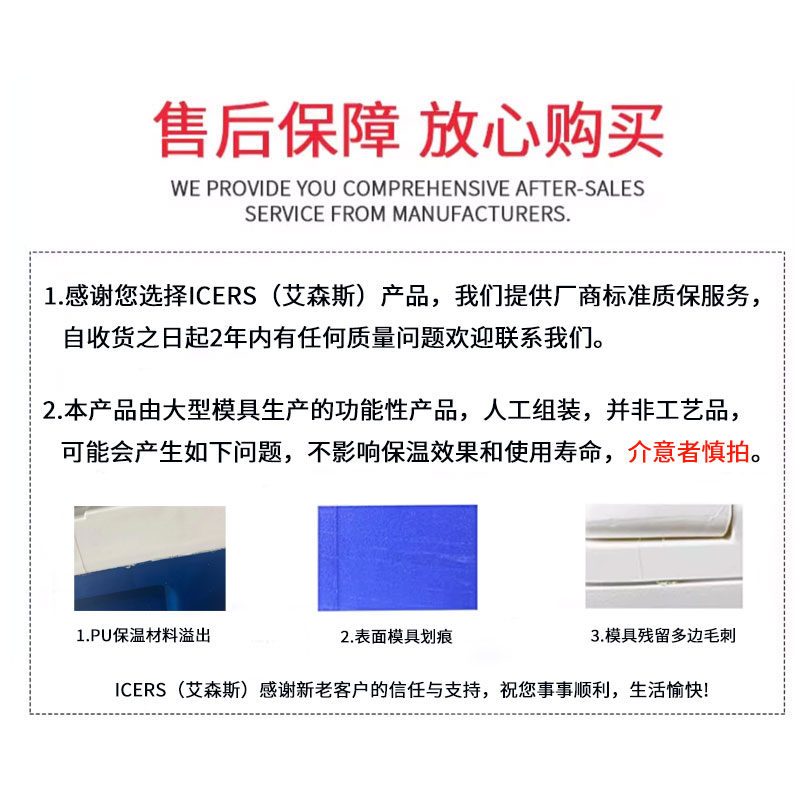 售后保障 放心购买

WE PROVIDE YOU COMPREHENSIVE AFTER-SALES SERVICE FROM MANUFACTURERS.

1.感谢您选择ICERS（艾森斯）产品，我们提供厂商标准质保服务，自收货之日起2年内有任何质量问题欢迎联系我们。

2.本产品由大型模具生产的功能性产品，人工组装，并非工艺品，可能会产生如下问题，不影响保温效果和使用寿命，介意者慎拍。

1.PU保温材料溢出

2.表面模具划痕

3.模具残留多边毛刺

ICERS（艾森斯）感谢新老客户的信任与支持，祝您事事顺利，生活愉快!